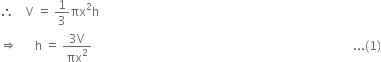 $\therefore \quad V = \frac{1}{3}\pi x^2 h$

$\Rightarrow \quad h = \frac{3V}{\pi x^2}$ ...(1)